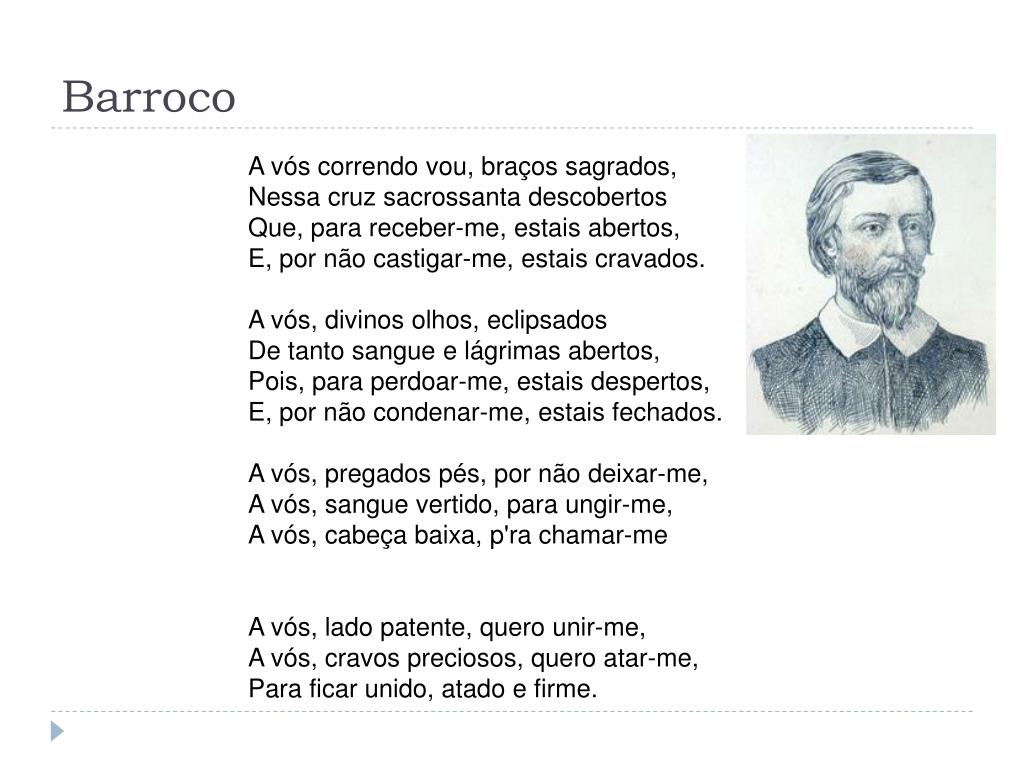 Barroco

A vós correndo vou, braços sagrados,
Nessa cruz sacrossanta descobertos
Que, para receber-me, estais abertos,
E, por não castigar-me, estais cravados.

A vós, divinos olhos, eclipsados
De tanto sangue e lágrimas abertos,
Pois, para perdoar-me, estais despertos,
E, por não condenar-me, estais fechados.

A vós, pregados pés, por não deixar-me,
A vós, sangue vertido, para ungir-me,
A vós, cabeça baixa, p'ra chamar-me

A vós, lado patente, quero unir-me,
A vós, cravos preciosos, quero atar-me,
Para ficar unido, atado e firme.